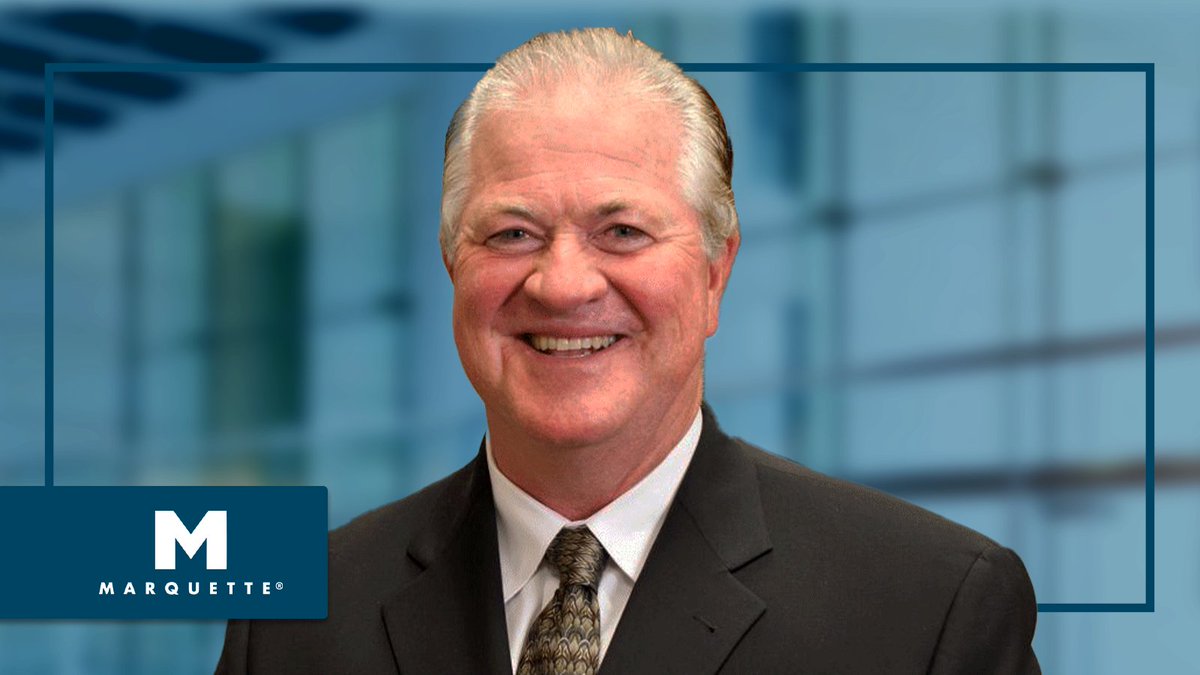 M
MARQUETTE®